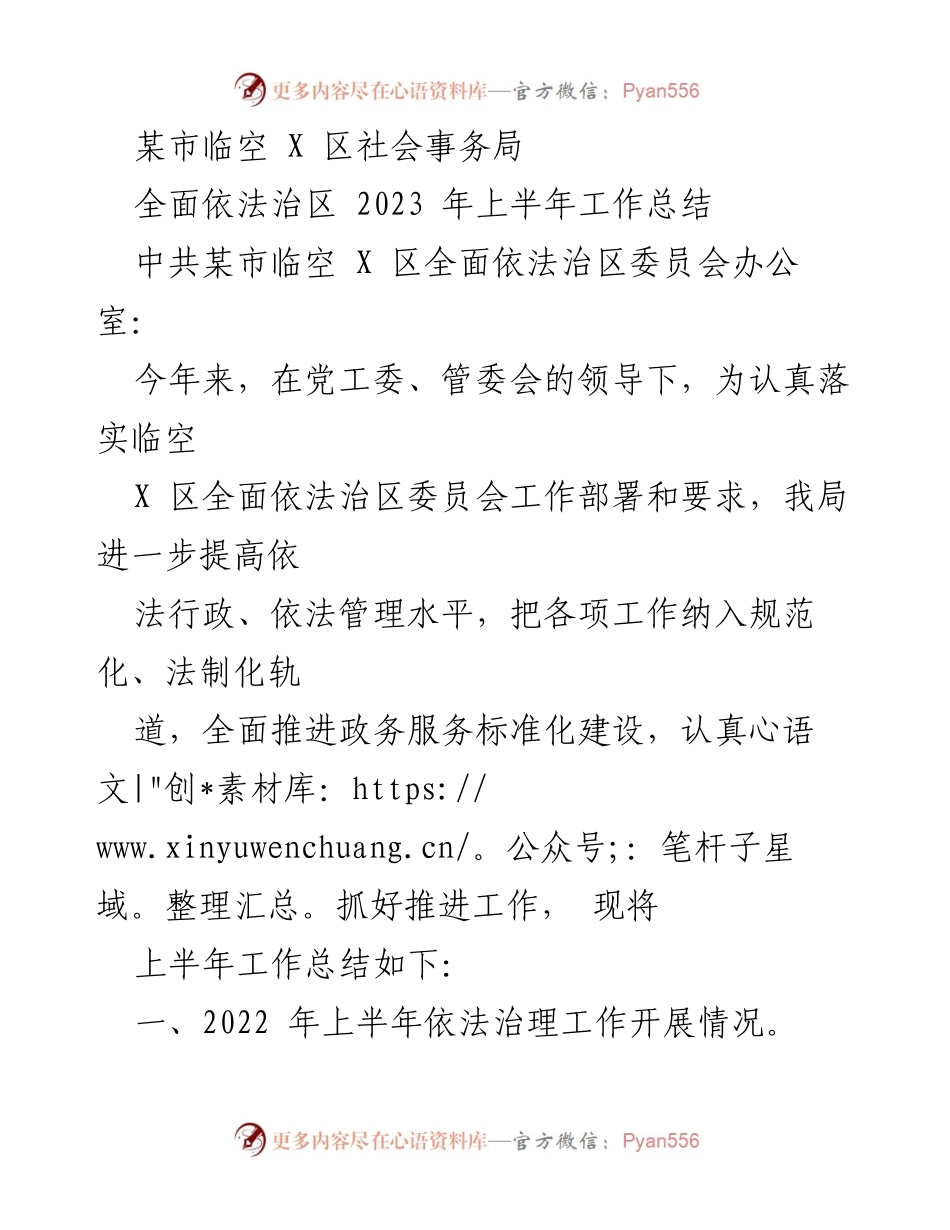 更多内容尽在心语资料库—官方微信：Pyan556

某市临空 X 区社会事务局

全面依法治区 2023 年上半年工作总结

中共某市临空 X 区全面依法治区委员会办公室:

今年来，在党工委、管委会的领导下，为认真落实临空

X 区全面依法治区委员会工作部署和要求，我局进一步提高依

法行政、依法管理水平，把各项工作纳入规范化、法制化轨

道，全面推进政务服务标准化建设，认真心语文|"创*素材库: https://www.xinyuwenchuang.cn/。公众号;: 笔杆子星域。整理汇总。抓好推进工作， 现将

上半年工作总结如下:

一、2022 年上半年依法治理工作开展情况。

更多内容尽在心语资料库—官方微信：Pyan556